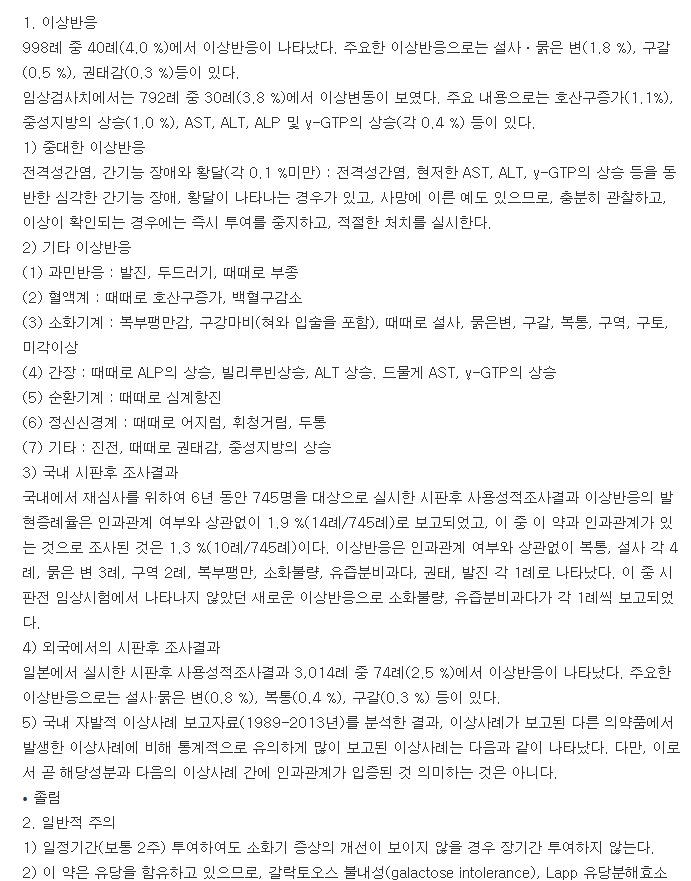 1. 이상반응
998례 중 40례(4.0 %)에서 이상반응이 나타났다. 주요한 이상반응으로는 설사 · 묽은 변(1.8 %), 구갈(0.5 %), 권태감(0.3 %)등이 있다.
임상검사치에서는 792례 중 30례(3.8 %)에서 이상변동이 보였다. 주요 내용으로는 호산구증가(1.1%), 중성지방의 상승(1.0 %), AST, ALT, ALP 및 γ-GTP의 상승(각 0.4 %) 등이 있다.
1) 중대한 이상반응
전격성간염, 간기능 장애와 황달(각 0.1 %미만) : 전격성간염, 현저한 AST, ALT, γ-GTP의 상승 등을 동반한 심각한 간기능 장애, 황달이 나타나는 경우가 있고, 사망에 이른 예도 있으므로, 충분히 관찰하고, 이상이 확인되는 경우에는 즉시 투여를 중지하고, 적절한 처치를 실시한다.
2) 기타 이상반응
(1) 과민반응 : 발진, 두드러기, 때때로 부종
(2) 혈액계 : 때때로 호산구증가, 백혈구감소
(3) 소화기계 : 복부팽만감, 구강마비(혀와 입술을 포함), 때때로 설사, 묽은변, 구갈, 복통, 구역, 구토, 미각이상
(4) 간장 : 때때로 ALP의 상승, 빌리루빈상승, ALT 상승. 드물게 AST, γ-GTP의 상승
(5) 순환기계 : 때때로 심계항진
(6) 정신신경계 : 때때로 어지럼, 휘청거림, 두통
(7) 기타 : 진전, 때때로 권태감, 중성지방의 상승
3) 국내 시판후 조사결과
국내에서 재심사를 위하여 6년 동안 745명을 대상으로 실시한 시판후 사용성적조사결과 이상반응의 발현증례율은 인과관계 여부와 상관없이 1.9 %(14례/745례)로 보고되었고, 이 중 이 약과 인과관계가 있는 것으로 조사된 것은 1.3 %(10례/745례)이다. 이상반응은 인과관계 여부와 상관없이 복통, 설사 각 4례, 묽은 변 3례, 구역 2례, 복부팽만, 소화불량, 유즙분비과다, 권태, 발진 각 1례로 나타났다. 이 중 시판전 임상시험에서 나타나지 않았던 새로운 이상반응으로 소화불량, 유즙분비과다가 각 1례씩 보고되었다.
4) 외국에서의 시판후 조사결과
일본에서 실시한 시판후 사용성적조사결과 3,014례 중 74례(2.5 %)에서 이상반응이 나타났다. 주요한 이상반응으로는 설사·묽은 변(0.8 %), 복통(0.4 %), 구갈(0.3 %) 등이 있다.
5) 국내 자발적 이상사례 보고자료(1989-2013년)를 분석한 결과, 이상사례가 보고된 다른 의약품에서 발생한 이상사례에 비해 통계적으로 유의하게 많이 보고된 이상사례는 다음과 같이 나타났다. 다만, 이로서 곧 해당성분과 다음의 이상사례 간에 인과관계가 입증된 것 의미하는 것은 아니다.
• 졸림
2. 일반적 주의
1) 일정기간(보통 2주) 투여하여도 소화기 증상의 개선이 보이지 않을 경우 장기간 투여하지 않는다.
2) 이 약은 유당을 함유하고 있으므로, 갈락토오스 불내성(galactose intolerance), Lapp 유당분해효소